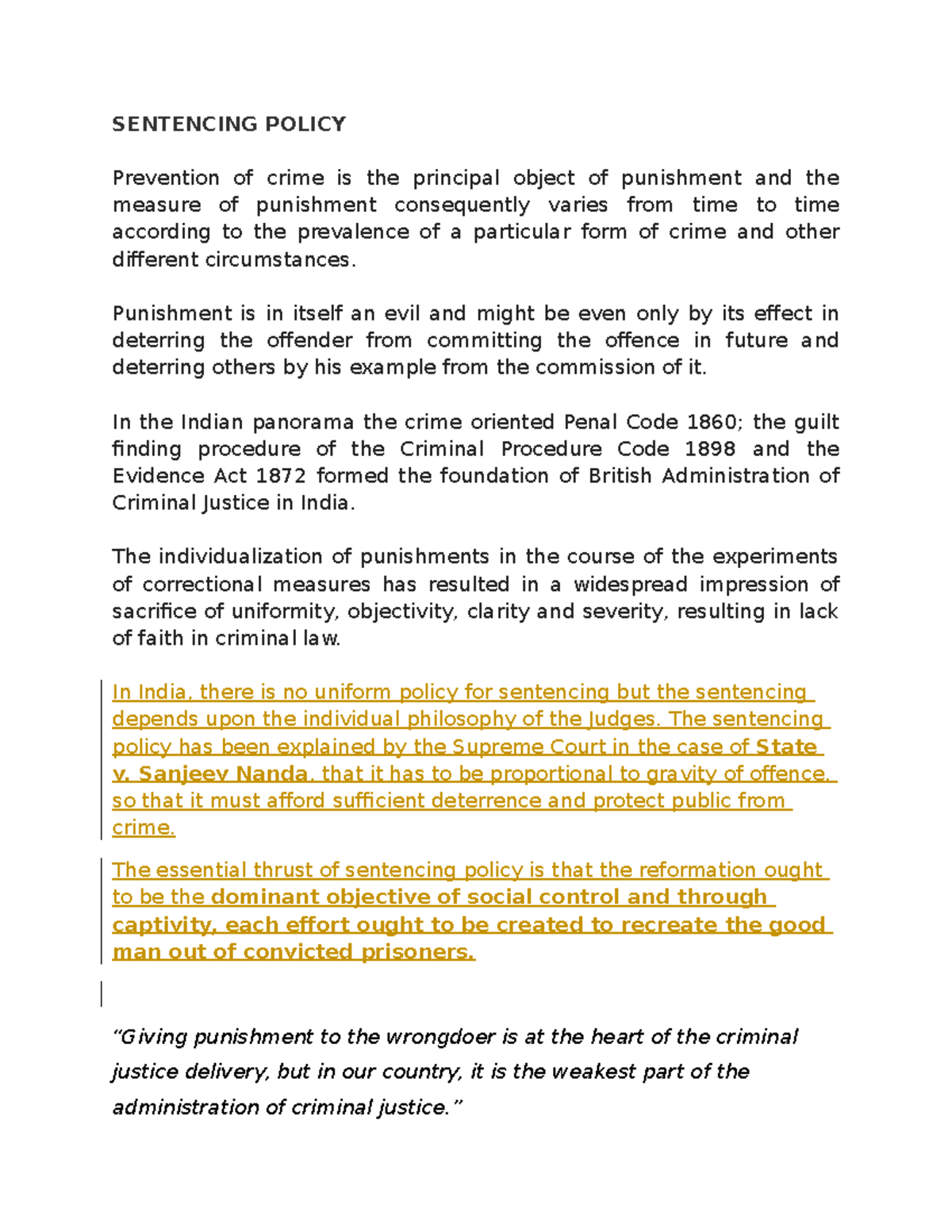 SENTENCING POLICY

Prevention of crime is the principal object of punishment and the measure of punishment consequently varies from time to time according to the prevalence of a particular form of crime and other different circumstances.

Punishment is in itself an evil and might be even only by its effect in deterring the offender from committing the offence in future and deterring others by his example from the commission of it.

In the Indian panorama the crime oriented Penal Code 1860; the guilt finding procedure of the Criminal Procedure Code 1898 and the Evidence Act 1872 formed the foundation of British Administration of Criminal Justice in India.

The individualization of punishments in the course of the experiments of correctional measures has resulted in a widespread impression of sacrifice of uniformity, objectivity, clarity and severity, resulting in lack of faith in criminal law.

In India, there is no uniform policy for sentencing but the sentencing depends upon the individual philosophy of the Judges. The sentencing policy has been explained by the Supreme Court in the case of State v. Sanjeev Nanda, that it has to be proportional to gravity of offence, so that it must afford sufficient deterrence and protect public from crime.

The essential thrust of sentencing policy is that the reformation ought to be the dominant objective of social control and through captivity, each effort ought to be created to recreate the good man out of convicted prisoners.

“Giving punishment to the wrongdoer is at the heart of the criminal justice delivery, but in our country, it is the weakest part of the administration of criminal justice.”